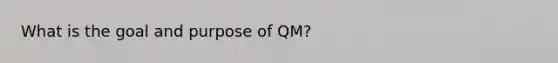 What is the goal and purpose of QM?